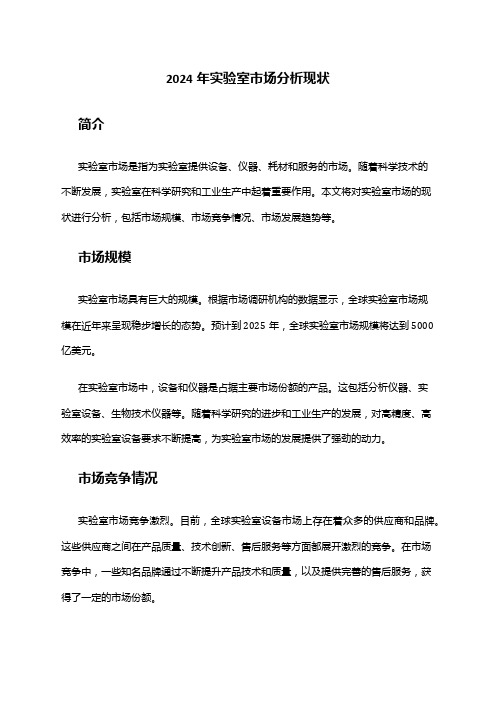 2024 年实验室市场分析现状

简介

实验室市场是指为实验室提供设备、仪器、耗材和服务的市场。随着科学技术的不断发展，实验室在科学研究和工业生产中起着重要作用。本文将对实验室市场的现状进行分析，包括市场规模、市场竞争情况、市场发展趋势等。

市场规模

实验室市场具有巨大的规模。根据市场调研机构的数据显示，全球实验室市场规模在近年来呈现稳步增长的态势。预计到 2025 年，全球实验室市场规模将达到 5000 亿美元。

在实验室市场中，设备和仪器是占据主要市场份额的产品。这包括分析仪器、实验室设备、生物技术仪器等。随着科学研究的进步和工业生产的发展，对高精度、高效率的实验室设备要求不断提高，为实验室市场的发展提供了强劲的动力。

市场竞争情况

实验室市场竞争激烈。目前，全球实验室设备市场上存在着众多的供应商和品牌。这些供应商之间在产品质量、技术创新、售后服务等方面都展开激烈的竞争。在市场竞争中，一些知名品牌通过不断提升产品技术和质量，以及提供完善的售后服务，获得了一定的市场份额。